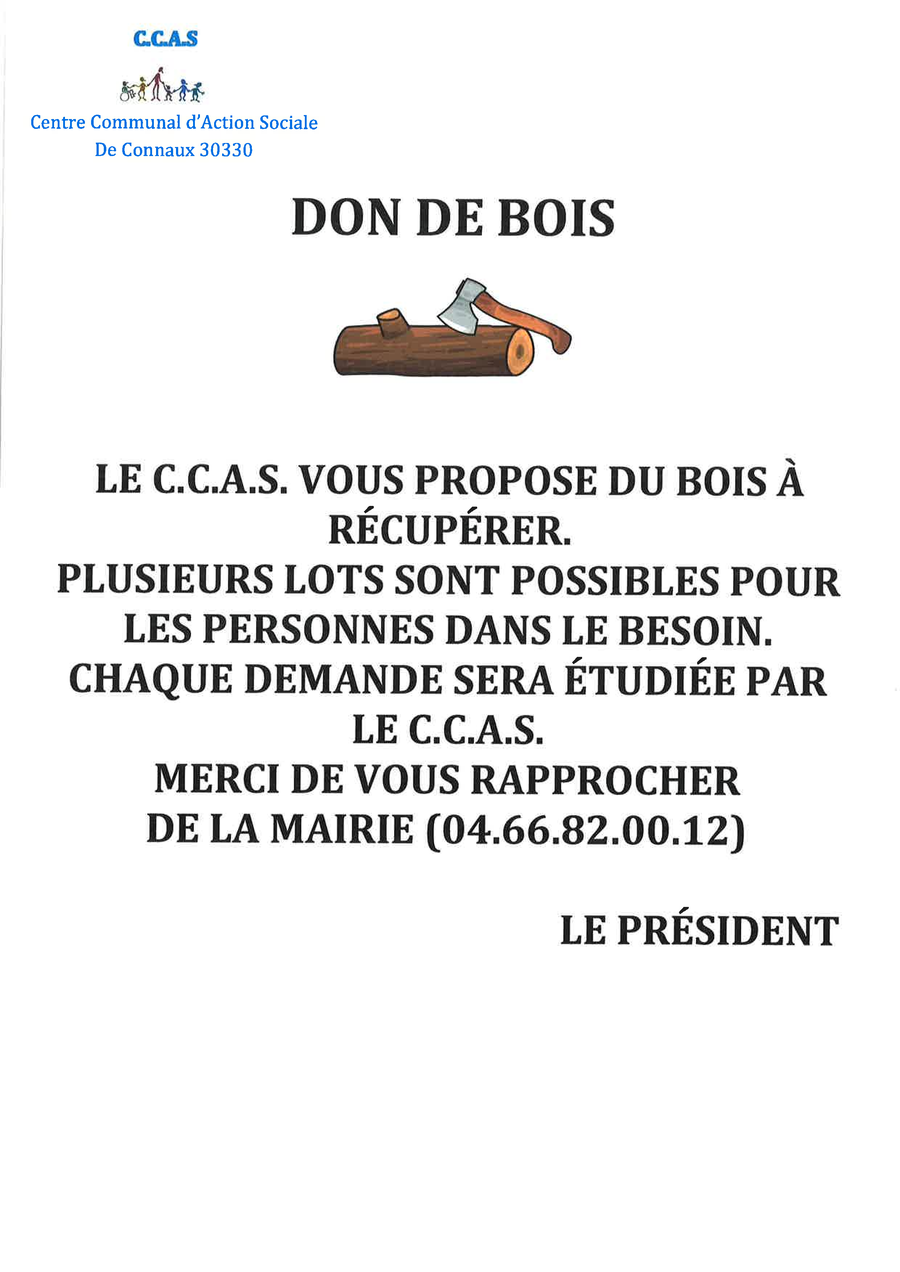 C.C.A.S

Centre Communal d'Action Sociale
De Connaux 30330

DON DE BOIS

LE C.C.A.S. VOUS PROPOSE DU BOIS À RÉCUPÉRER.
PLUSIEURS LOTS SONT POSSIBLES POUR LES PERSONNES DANS LE BESOIN.
CHAQUE DEMANDE SERA ÉTUDIÉE PAR LE C.C.A.S.
MERCI DE VOUS RAPPROCHER DE LA MAIRIE (04.66.82.00.12)

LE PRÉSIDENT